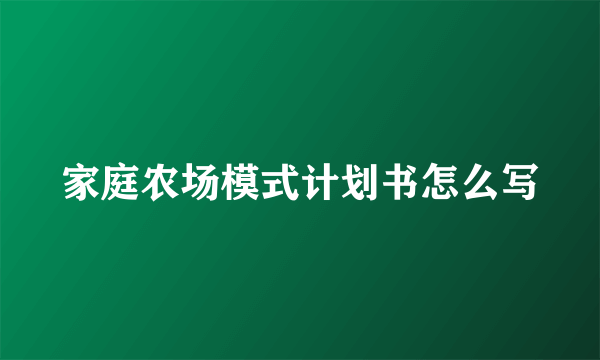 家庭农场模式计划书怎么写